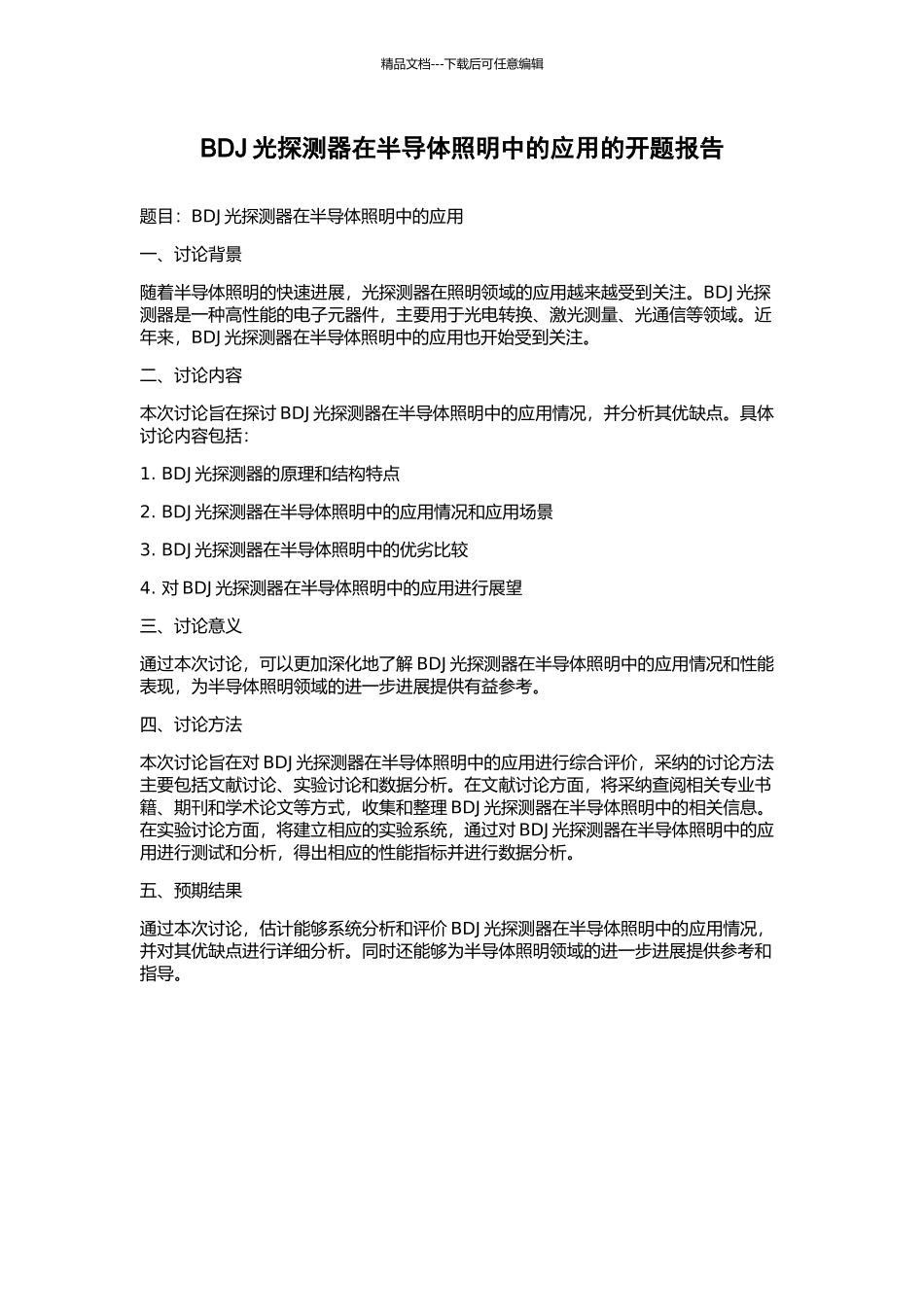 精品文档---下载后可任意编辑

BDJ 光探测器在半导体照明中的应用的开题报告

题目：BDJ 光探测器在半导体照明中的应用

一、讨论背景

随着半导体照明的快速进展，光探测器在照明领域的应用越来越受到关注。BDJ 光探测器是一种高性能的电子元器件，主要用于光电转换、激光测量、光通信等领域。近年来，BDJ 光探测器在半导体照明中的应用也开始受到关注。

二、讨论内容

本次讨论旨在探讨 BDJ 光探测器在半导体照明中的应用情况，并分析其优缺点。具体讨论内容包括：

1. BDJ 光探测器的原理和结构特点

2. BDJ 光探测器在半导体照明中的应用情况和应用场景

3. BDJ 光探测器在半导体照明中的优劣比较

4. 对 BDJ 光探测器在半导体照明中的应用进行展望

三、讨论意义

通过本次讨论，可以更加深化地了解 BDJ 光探测器在半导体照明中的应用情况和性能表现，为半导体照明领域的进一步进展提供有益参考。

四、讨论方法

本次讨论旨在对 BDJ 光探测器在半导体照明中的应用进行综合评价，采纳的讨论方法主要包括文献讨论、实验讨论和数据分析。在文献讨论方面，将采纳查阅相关专业书籍、期刊和学术论文等方式，收集和整理 BDJ 光探测器在半导体照明中的相关信息。在实验讨论方面，将建立相应的实验系统，通过对 BDJ 光探测器在半导体照明中的应用进行测试和分析，得出相应的性能指标并进行数据分析。

五、预期结果

通过本次讨论，估计能够系统分析和评价 BDJ 光探测器在半导体照明中的应用情况，并对其优缺点进行详细分析。同时还能够为半导体照明领域的进一步进展提供参考和指导。